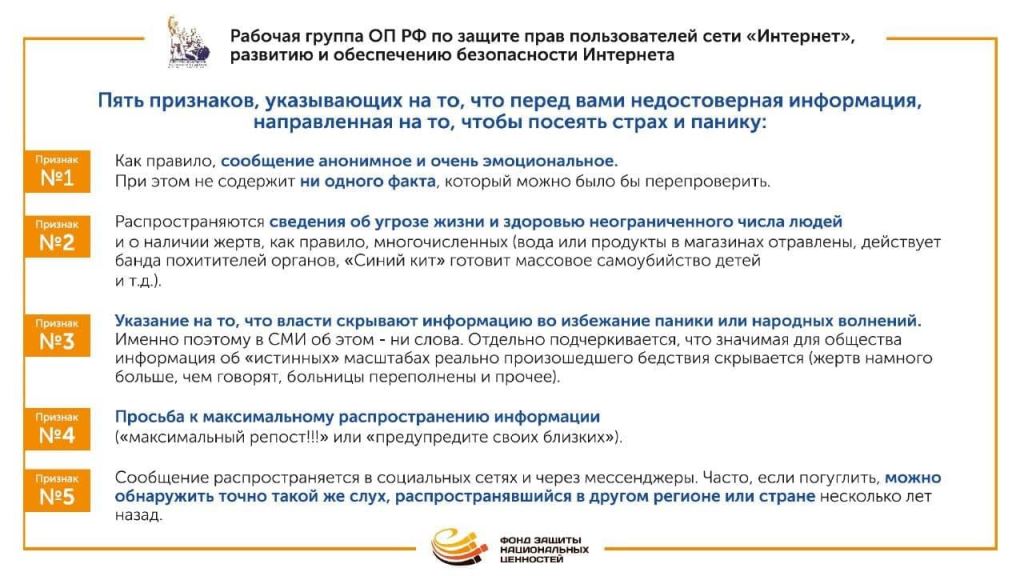 Рабочая группа ОП РФ по защите прав пользователей сети «Интернет», развитию и обеспечению безопасности Интернета

Пять признаков, указывающих на то, что перед вами недостоверная информация, направленная на то, чтобы посеять страх и панику:

Признак №1

Как правило, сообщение анонимное и очень эмоциональное. При этом не содержит ни одного факта, который можно было бы перепроверить.

Признак №2

Распространяются сведения об угрозе жизни и здоровью неограниченного числа людей и о наличии жертв, как правило, многочисленных (вода или продукты в магазинах отравлены, действует банда похитителей органов, «Синий кит» готовит массовое самоубийство детей и т.д.).

Признак №3

Указание на то, что власти скрывают информацию во избежание паники или народных волнений. Именно поэтому в СМИ об этом - ни слова. Отдельно подчеркивается, что значимая для общества информация об «истинных» масштабах реально произошедшего бедствия скрывается (жертв намного больше, чем говорят, больницы переполнены и прочее).

Признак №4

Просьба к максимальному распространению информации («максимальный репост!!!» или «предупредите своих близких»).

Признак №5

Сообщение распространяется в социальных сетях и через мессенджеры. Часто, если погуглить, можно обнаружить точно такой же слух, распространявшийся в другом регионе или стране несколько лет назад.

ФОНД ЗАЩИТЫ НАЦИОНАЛЬНЫХ ЦЕННОСТЕЙ